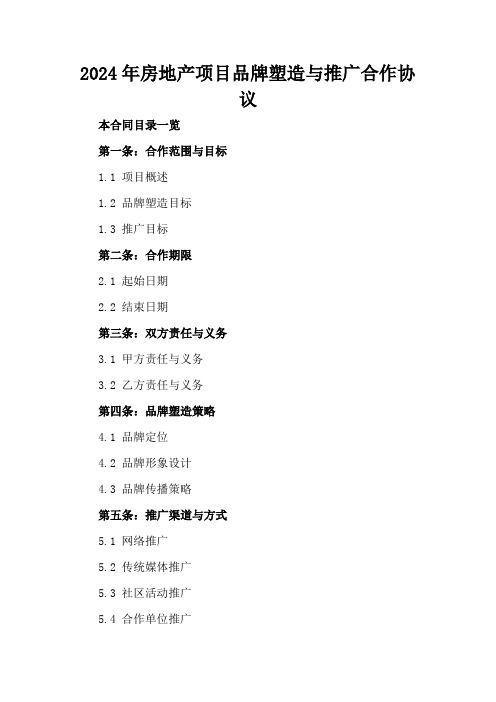 2024年房地产项目品牌塑造与推广合作协议

本合同目录一览

第一条：合作范围与目标

1.1 项目概述

1.2 品牌塑造目标

1.3 推广目标

第二条：合作期限

2.1 起始日期

2.2 结束日期

第三条：双方责任与义务

3.1 甲方责任与义务

3.2 乙方责任与义务

第四条：品牌塑造策略

4.1 品牌定位

4.2 品牌形象设计

4.3 品牌传播策略

第五条：推广渠道与方式

5.1 网络推广

5.2 传统媒体推广

5.3 社区活动推广

5.4 合作单位推广